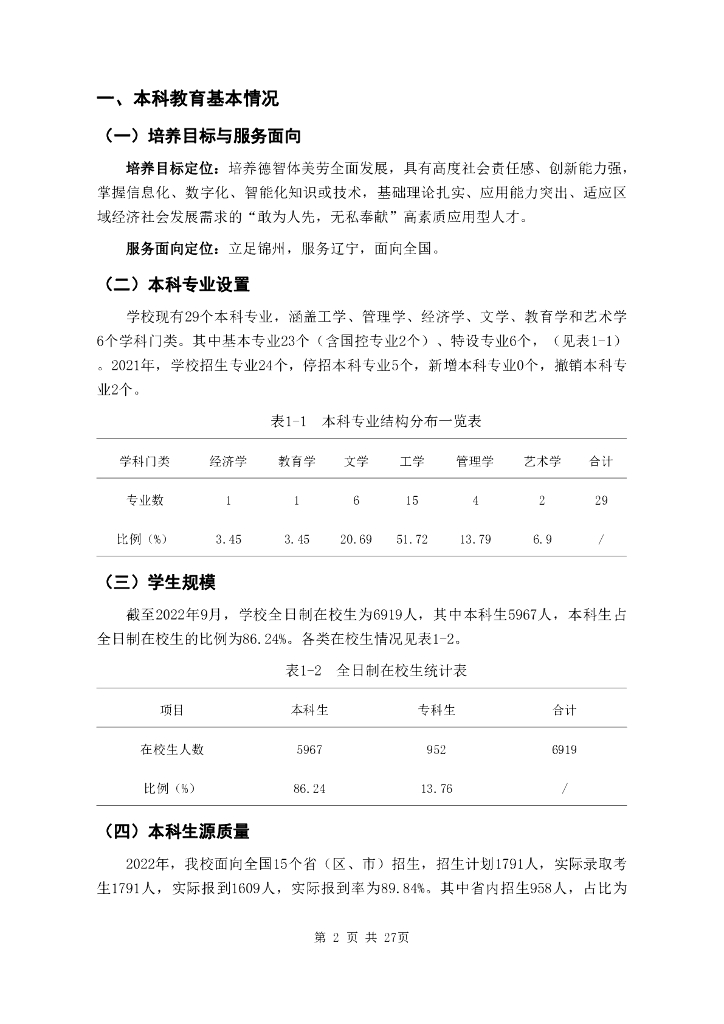 一、本科教育基本情况

（一）培养目标与服务面向

培养目标定位：培养德智体美劳全面发展，具有高度社会责任感、创新能力强，掌握信息化、数字化、智能化知识或技术，基础理论扎实、应用能力突出、适应区域经济社会发展需求的“敢为人先，无私奉献”高素质应用型人才。

服务面向定位：立足锦州，服务辽宁，面向全国。

（二）本科专业设置

学校现有29个本科专业，涵盖工学、管理学、经济学、文学、教育学和艺术学6个学科门类。其中基本专业23个（含国控专业2个）、特设专业6个，（见表1-1）。2021年，学校招生专业24个，停招本科专业5个，新增本科专业0个，撤销本科专业2个。

表1-1 本科专业结构分布一览表

| 学科门类 | 经济学 | 教育学 | 文学 | 工学 | 管理学 | 艺术学 | 合计 |
|---|---|---|---|---|---|---|---|
| 专业数 | 1 | 1 | 6 | 15 | 4 | 2 | 29 |
| 比例（%） | 3.45 | 3.45 | 20.69 | 51.72 | 13.79 | 6.9 | / |

（三）学生规模

截至2022年9月，学校全日制在校生为6919人，其中本科生5967人，本科生占全日制在校生的比例为86.24%。各类在校生情况见表1-2。

表1-2 全日制在校生统计表

| 项目 | 本科生 | 专科生 | 合计 |
|---|---|---|---|
| 在校生人数 | 5967 | 952 | 6919 |
| 比例（%） | 86.24 | 13.76 | / |

（四）本科生源质量

2022年，我校面向全国15个省（区、市）招生，招生计划1791人，实际录取考生1791人，实际报到1609人，实际报到率为89.84%。其中省内招生958人，占比为

第 2 页 共 27页